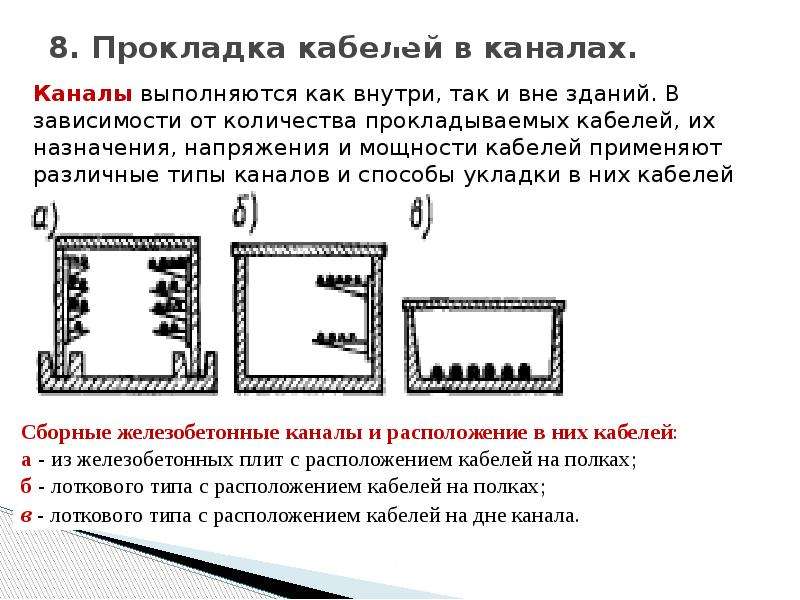 8. Прокладка кабелей в каналах.

Каналы выполняются как внутри, так и вне зданий. В зависимости от количества прокладываемых кабелей, их назначения, напряжения и мощности кабелей применяют различные типы каналов и способы укладки в них кабелей

а)

б)

в)

Сборные железобетонные каналы и расположение в них кабелей:
а - из железобетонных плит с расположением кабелей на полках;
б - лоткового типа с расположением кабелей на полках;
в - лоткового типа с расположением кабелей на дне канала.